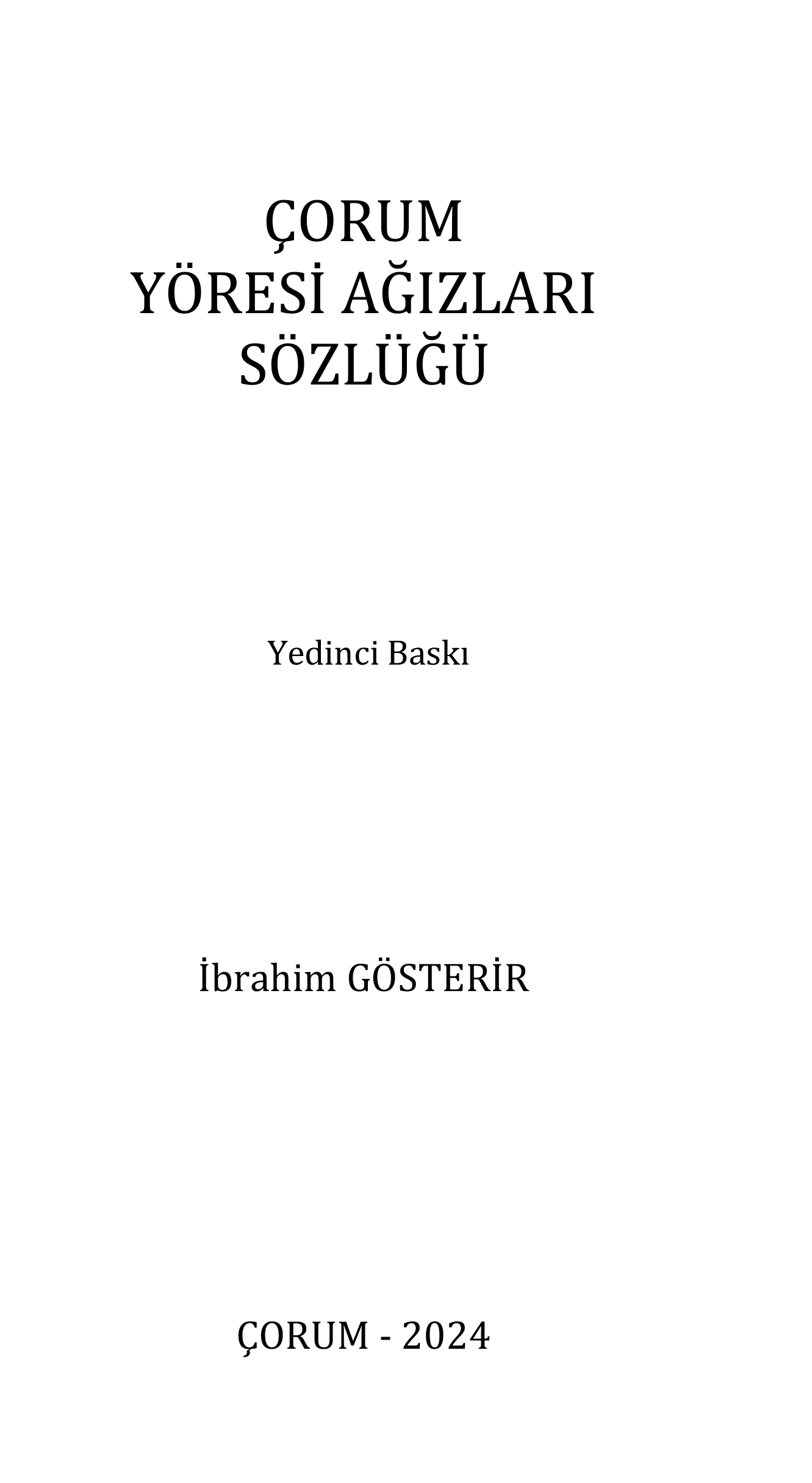 ÇORUM
YÖRESİ AĞIZLARI
SÖZLÜĞÜ

Yedinci Baskı

İbrahim GÖSTERİR

ÇORUM - 2024